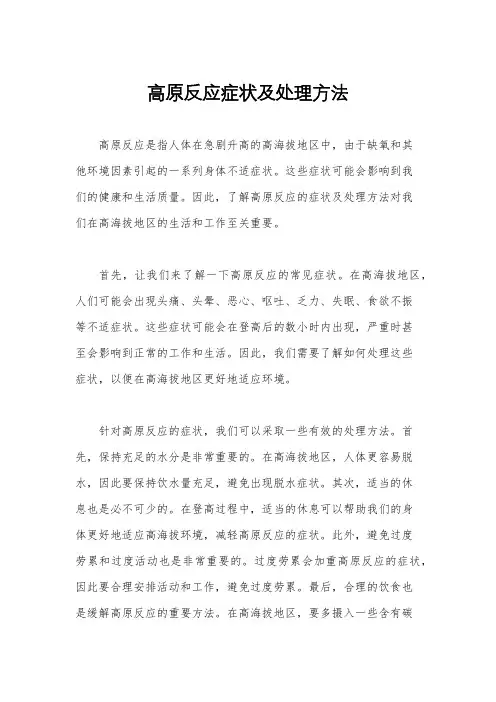 高原反应症状及处理方法

高原反应是指人体在急剧升高的高海拔地区中，由于缺氧和其他环境因素引起的一系列身体不适症状。这些症状可能会影响到我们的健康和生活质量。因此，了解高原反应的症状及处理方法对我们在高海拔地区的生活和工作至关重要。

首先，让我们来了解一下高原反应的常见症状。在高海拔地区，人们可能会出现头痛、头晕、恶心、呕吐、乏力、失眠、食欲不振等不适症状。这些症状可能会在登高后的数小时内出现，严重时甚至会影响到正常的工作和生活。因此，我们需要了解如何处理这些症状，以便在高海拔地区更好地适应环境。

针对高原反应的症状，我们可以采取一些有效的处理方法。首先，保持充足的水分是非常重要的。在高海拔地区，人体更容易脱水，因此要保持饮水量充足，避免出现脱水症状。其次，适当的休息也是必不可少的。在登高过程中，适当的休息可以帮助我们的身体更好地适应高海拔环境，减轻高原反应的症状。此外，避免过度劳累和过度活动也是非常重要的。过度劳累会加重高原反应的症状，因此要合理安排活动和工作，避免过度劳累。最后，合理的饮食也是缓解高原反应的重要方法。在高海拔地区，要多摄入一些含有碳